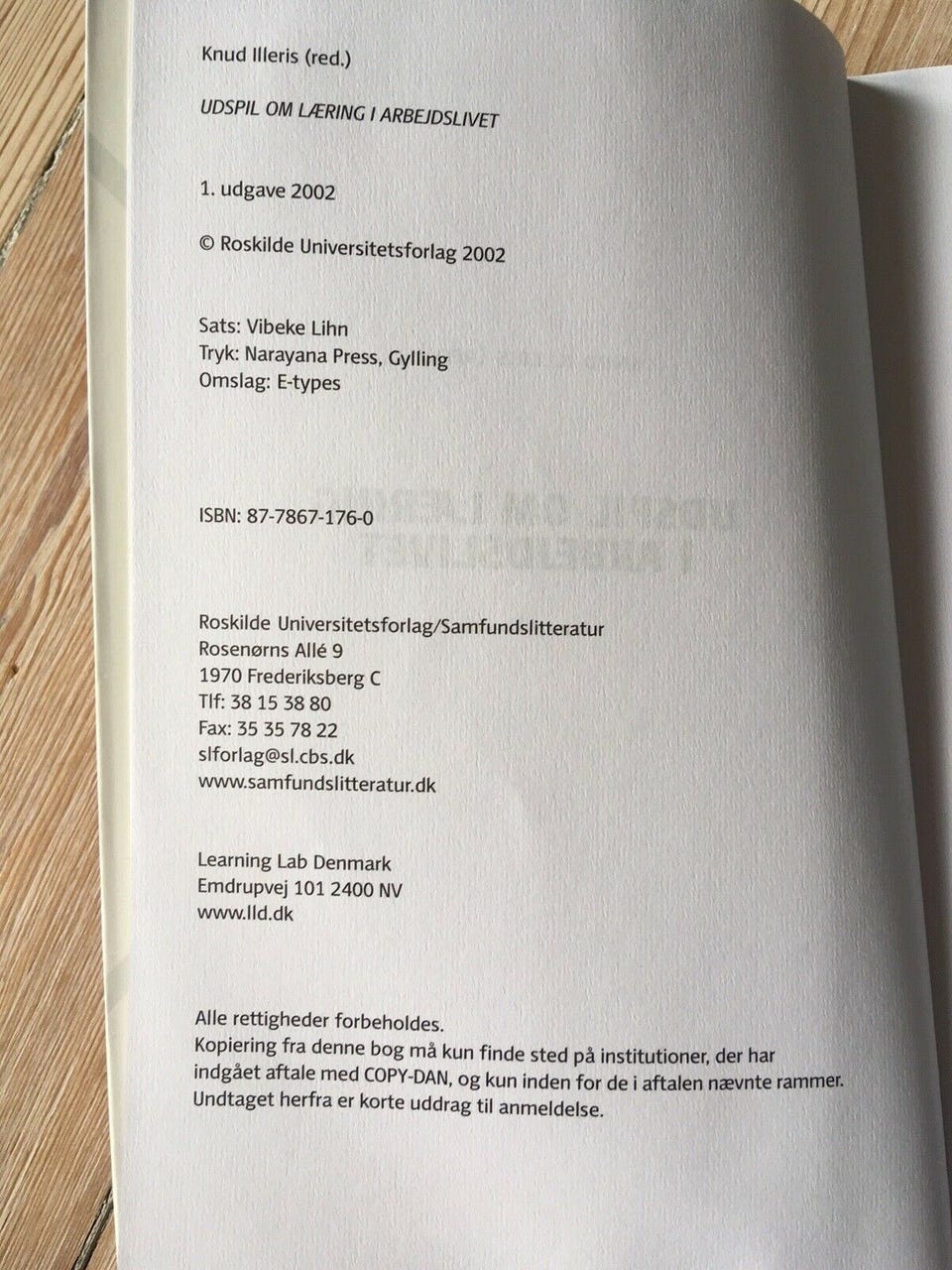 Knud Illeris (red.)

UDSPIL OM LÆRING I ARBEJDSLIVET

1. udgave 2002

© Roskilde Universitetsforlag 2002

Sats: Vibeke Lihn
Tryk: Narayana Press, Gylling
Omslag: E-types

ISBN: 87-7867-176-0

Roskilde Universitetsforlag/Samfundslitteratur
Rosenørns Allé 9
1970 Frederiksberg C
Tlf: 38 15 38 80
Fax: 35 35 78 22
slforlag@sl.cbs.dk
www.samfundslitteratur.dk

Learning Lab Denmark
Emdrupvej 101 2400 NV
www.lld.dk

Alle rettigheder forbeholdes.
Kopiering fra denne bog må kun finde sted på institutioner, der har indgået aftale med COPY-DAN, og kun inden for de i aftalen nævnte rammer. Undtaget herfra er korte uddrag til anmeldelse.